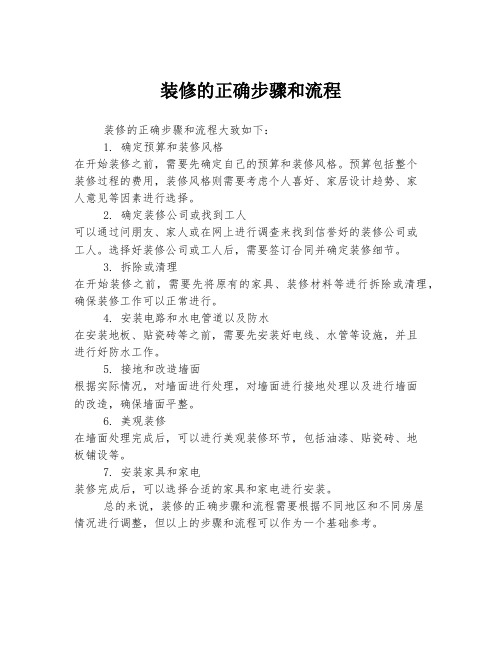 装修的正确步骤和流程

装修的正确步骤和流程大致如下：

1. 确定预算和装修风格

在开始装修之前，需要先确定自己的预算和装修风格。预算包括整个装修过程的费用，装修风格则需要考虑个人喜好、家居设计趋势、家人意见等因素进行选择。

2. 确定装修公司或找到工人

可以通过问朋友、家人或在网上进行调查来找到信誉好的装修公司或工人。选择好装修公司或工人后，需要签订合同并确定装修细节。

3. 拆除或清理

在开始装修之前，需要先将原有的家具、装修材料等进行拆除或清理，确保装修工作可以正常进行。

4. 安装电路和水电管道以及防水

在安装地板、贴瓷砖等之前，需要先安装好电线、水管等设施，并且进行好防水工作。

5. 接地和改造墙面

根据实际情况，对墙面进行处理，对墙面进行接地处理以及进行墙面的改造，确保墙面平整。

6. 美观装修

在墙面处理完成后，可以进行美观装修环节，包括油漆、贴瓷砖、地板铺设等。

7. 安装家具和家电

装修完成后，可以选择合适的家具和家电进行安装。

总的来说，装修的正确步骤和流程需要根据不同地区和不同房屋情况进行调整，但以上的步骤和流程可以作为一个基础参考。